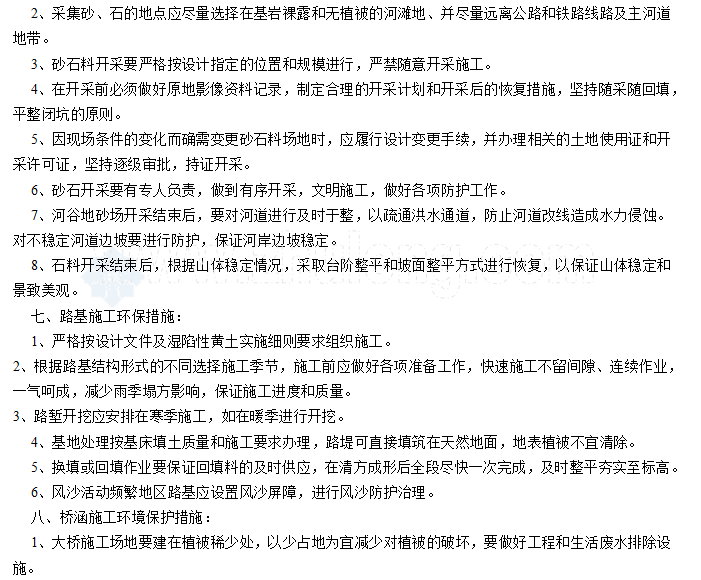 2、采集砂、石的地点应尽量选择在基岩裸露和无植被的河滩地、并尽量远离公路和铁路线路及主河道地带。

3、砂石料开采要严格按设计指定的位置和规模进行，严禁随意开采施工。

4、在开采前必须做好原地影像资料记录，制定合理的开采计划和开采后的恢复措施，坚持随采随回填，平整闭坑的原则。

5、因现场条件的变化而确需变更砂石料场地时，应履行设计变更手续，并办理相关的土地使用证和开采许可证，坚持逐级审批，持证开采。

6、砂石开采要有专人负责，做到有序开采，文明施工，做好各项防护工作。

7、河谷地砂场开采结束后，要对河道进行及时于整，以疏通洪水通道，防止河道改线造成水力侵蚀。对不稳定河道边坡要进行防护，保证河岸边坡稳定。

8、石料开采结束后，根据山体稳定情况，采取台阶整平和坡面整平方式进行恢复，以保证山体稳定和景致美观。

七、路基施工环保措施：

1、严格按设计文件及湿陷性黄土实施细则要求组织施工。

2、根据路基结构形式的不同选择施工季节，施工前应做好各项准备工作，快速施工不留间隙、连续作业，一气呵成，减少雨季塌方影响，保证施工进度和质量。

3、路堑开挖应安排在寒季施工，如在暖季进行开挖。

4、基地处理按基床填土质量和施工要求办理，路堤可直接填筑在天然地面，地表植被不宜清除。

5、换填或回填作业要保证回填料的及时供应，在清方成形后全段尽快一次完成，及时整平夯实至标高。

6、风沙活动频繁地区路基应设置风沙屏障，进行风沙防护治理。

八、桥涵施工环境保护措施：

1、大桥施工场地要建在植被稀少处，以少占地为宜减少对植被的破坏，要做好工程和生活废水排除设施。